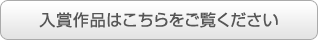 入賞作品はこちらをご覧ください